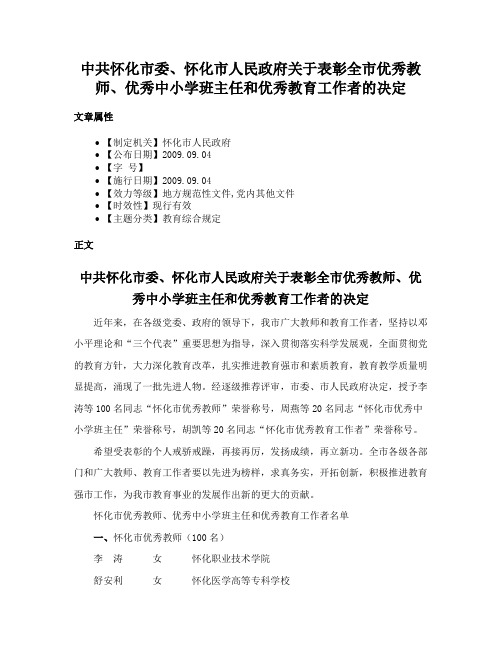 中共怀化市委、怀化市人民政府关于表彰全市优秀教师、优秀中小学班主任和优秀教育工作者的决定

文章属性

- 【制定机关】怀化市人民政府
- 【公布日期】2009.09.04
- 【字 号】
- 【施行日期】2009.09.04
- 【效力等级】地方规范性文件,党内其他文件
- 【时效性】现行有效
- 【主题分类】教育综合规定

正文

中共怀化市委、怀化市人民政府关于表彰全市优秀教师、优秀中小学班主任和优秀教育工作者的决定

近年来，在各级党委、政府的领导下，我市广大教师和教育工作者，坚持以邓小平理论和“三个代表”重要思想为指导，深入贯彻落实科学发展观，全面贯彻党的教育方针，大力深化教育改革，扎实推进教育强市和素质教育，教育教学质量明显提高，涌现了一批先进人物。经逐级推荐评审，市委、市人民政府决定，授予李涛等100名同志“怀化市优秀教师”荣誉称号，周燕等20名同志“怀化市优秀中小学班主任”荣誉称号，胡凯等20名同志“怀化市优秀教育工作者”荣誉称号。

希望受表彰的个人戒骄戒躁，再接再厉，发扬成绩，再立新功。全市各级各部门和广大教师、教育工作者要以先进为榜样，求真务实，开拓创新，积极推进教育强市工作，为我市教育事业的发展作出新的更大的贡献。

怀化市优秀教师、优秀中小学班主任和优秀教育工作者名单

一、怀化市优秀教师（100名）

李 涛 女 怀化职业技术学院

舒安利 女 怀化医学高等专科学校